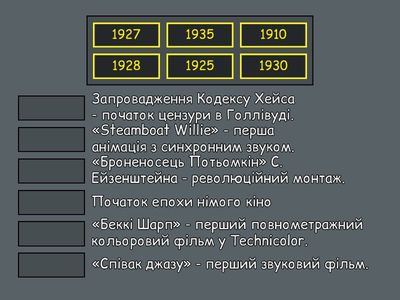 1927 1935 1910
1928 1925 1930

Запровадження Кодексу Хейса - початок цензури в Голлівуді.

«Steamboat Willie» - перша анімація з синхронним звуком.

«Броненосець Потьомкін» С. Ейзенштейна - революційний монтаж.

Початок епохи німого кіно

«Беккі Шарп» - перший повнометражний кольоровий фільм у Technicolor.

«Співак джазу» - перший звуковий фільм.